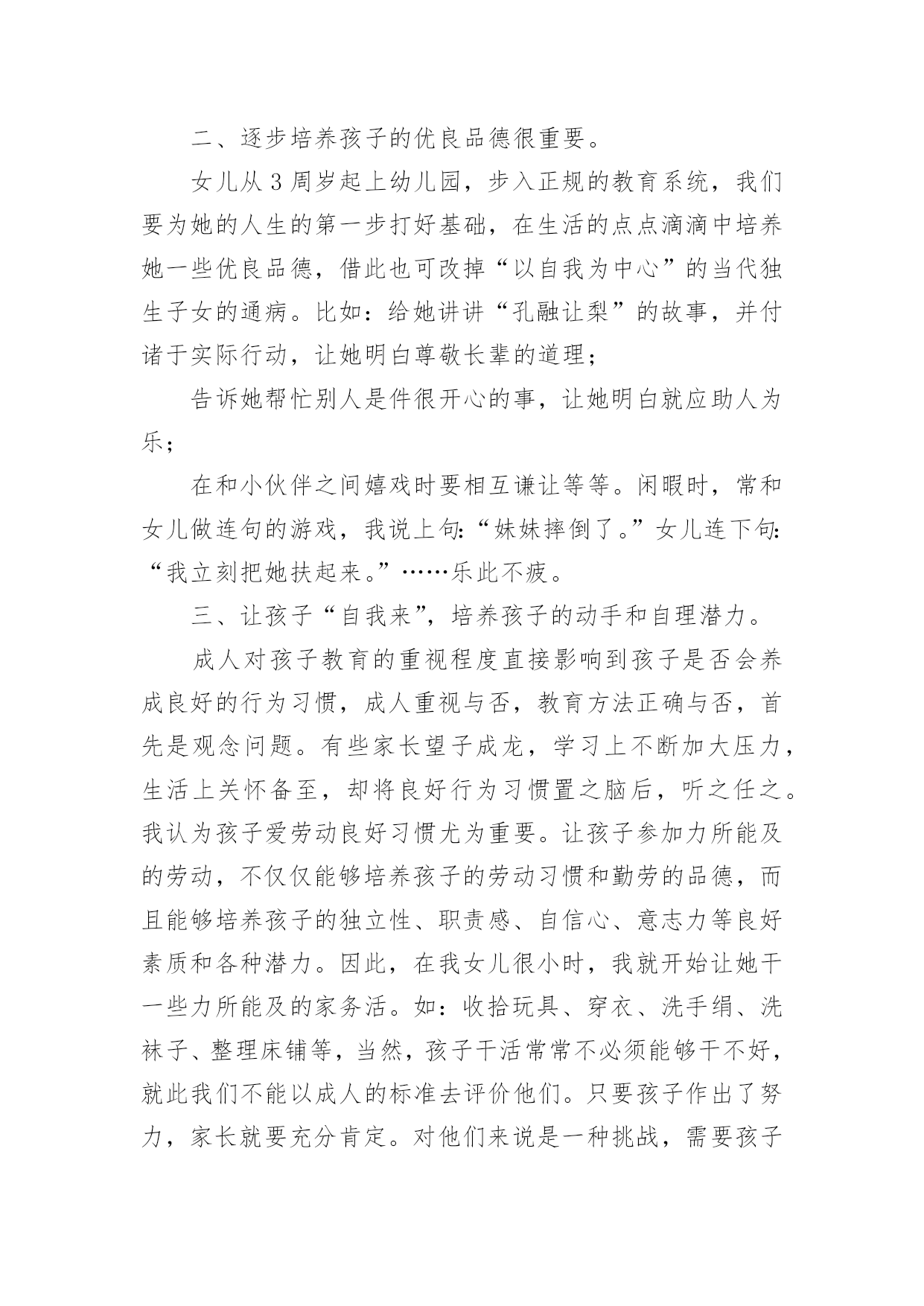 二、逐步培养孩子的优良品德很重要。

女儿从 3 周岁起上幼儿园，步入正规的教育系统，我们要为她的人生的第一步打好基础，在生活的点点滴滴中培养她一些优良品德，借此也可改掉“以自我为中心”的当代独生子女的通病。比如：给她讲讲“孔融让梨”的故事，并付诸于实际行动，让她明白尊敬长辈的道理；

告诉她帮忙别人是件很开心的事，让她明白就应助人为乐；

在和小伙伴之间嬉戏时要相互谦让等等。闲暇时，常和女儿做连句的游戏，我说上句：“妹妹摔倒了。”女儿连下句：“我立刻把她扶起来。”……乐此不疲。

三、让孩子“自我来”，培养孩子的动手和自理潜力。

成人对孩子教育的重视程度直接影响到孩子是否会养成良好的行为习惯，成人重视与否，教育方法正确与否，首先是观念问题。有些家长望子成龙，学习上不断加大压力，生活上关怀备至，却将良好行为习惯置之脑后，听之任之。我认为孩子爱劳动良好习惯尤为重要。让孩子参加力所能及的劳动，不仅仅能够培养孩子的劳动习惯和勤劳的品德，而且能够培养孩子的独立性、职责感、自信心、意志力等良好素质和各种潜力。因此，在我女儿很小时，我就开始让她干一些力所能及的家务活。如：收拾玩具、穿衣、洗手绢、洗袜子、整理床铺等，当然，孩子干活常常不必须能够干不好，就此我们不能以成人的标准去评价他们。只要孩子作出了努力，家长就要充分肯定。对他们来说是一种挑战，需要孩子